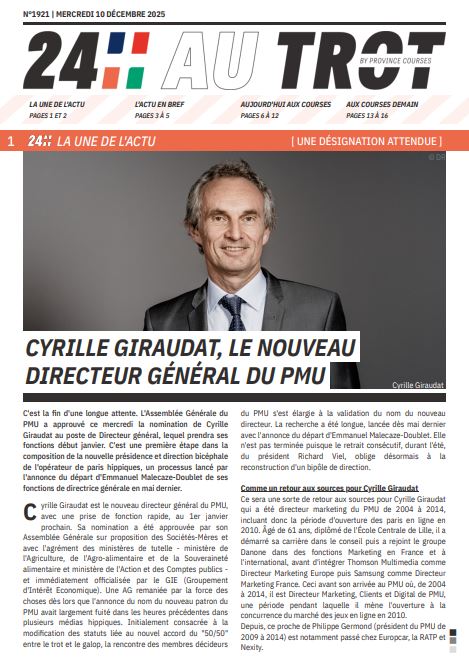 N°1921 | MERCREDI 10 DÉCEMBRE 2025

24H AU TROT
BY PROVINCE COURSES

LA UNE DE L'ACTU
PAGES 1 ET 2

L'ACTU EN BREF
PAGES 3 À 5

AUJOURD'HUI AUX COURSES
PAGES 6 À 12

AUX COURSES DEMAIN
PAGES 13 À 16

1 24H LA UNE DE L'ACTU [ UNE DÉSIGNATION ATTENDUE ]

© DR

CYRILLE GIRAUDAT, LE NOUVEAU DIRECTEUR GÉNÉRAL DU PMU

Cyrille Giraudat

C'est la fin d'une longue attente. L'Assemblée Générale du PMU a approuvé ce mercredi la nomination de Cyrille Giraudat au poste de Directeur général, lequel prendra ses fonctions début janvier. C'est une première étape dans la composition de la nouvelle présidence et direction bicéphale de l'opérateur de paris hippiques, un processus lancé par l'annonce du départ d'Emmanuel Malecaze-Doublet de ses fonctions de directrice générale en mai dernier.

Cyrille Giraudat est le nouveau directeur général du PMU, avec une prise de fonction rapide, au 1er janvier prochain. Sa nomination a été approuvée par son Assemblée Générale sur proposition des Sociétés-Mères et avec l'agrément des ministères de tutelle - ministère de l'Agriculture, de l'Agro-alimentaire et de la Souveraineté alimentaire et ministère de l'Action et des Comptes publics - et immédiatement officialisée par le GIE (Groupement d'Intérêt Economique). Une AG remaniée par la force des choses dès lors que l'annonce du nom du nouveau patron du PMU avait largement fuité dans les heures précédentes dans plusieurs médias hippiques. Initialement consacrée à la modification des statuts liée au nouvel accord du "50/50" entre le trot et le galop, la rencontre des membres décideurs du PMU s'est élargie à la validation du nom du nouveau directeur. La recherche a été longue, lancée dès mai dernier avec l'annonce du départ d'Emmanuel Malecaze-Doublet. Elle n'est pas terminée puisque le retrait consécutif, durant l'été, du président Richard Viel, oblige désormais à la reconstruction d'un bipôle de direction.

Comme un retour aux sources pour Cyrille Giraudat

Ce sera une sorte de retour aux sources pour Cyrille Giraudat qui a été directeur marketing du PMU de 2004 à 2014, incluant donc la période d'ouverture des paris en ligne en 2010. Âgé de 61 ans, diplômé de l'École Centrale de Lille, il a démarré sa carrière dans le conseil puis a rejoint le groupe Danone dans des fonctions Marketing en France et à l'international, avant d'intégrer Thomson Multimedia comme Directeur Marketing Europe puis Samsung comme Directeur Marketing France. Ceci avant son arrivée au PMU où, de 2004 à 2014, il est Directeur Marketing, Clients et Digital de PMU, une période pendant laquelle il mène l'ouverture à la concurrence du marché des jeux en ligne en 2010.
Depuis, ce proche de Philippe Germond (président du PMU de 2009 à 2014) est notamment passé chez Europcar, la RATP et Nexity.